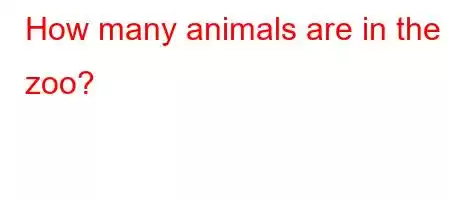 How many animals are in the zoo?